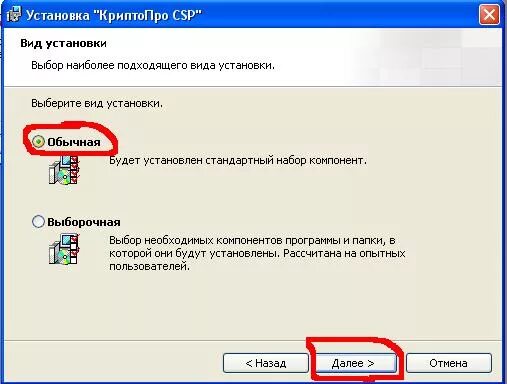 Установка "КриптоПро CSP"

Вид установки

Выбор наиболее подходящего вида установки.

Выберите вид установки.

Обычная

Будет установлен стандартный набор компонент.

Выборочная

Выбор необходимых компонентов программы и папки, в которой они будут установлены. Рассчитана на опытных пользователей.

< Назад

Далее >

Отмена